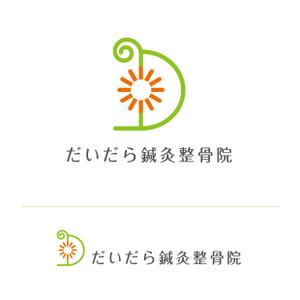 だいだら鍼灸整骨院

だいだら鍼灸整骨院